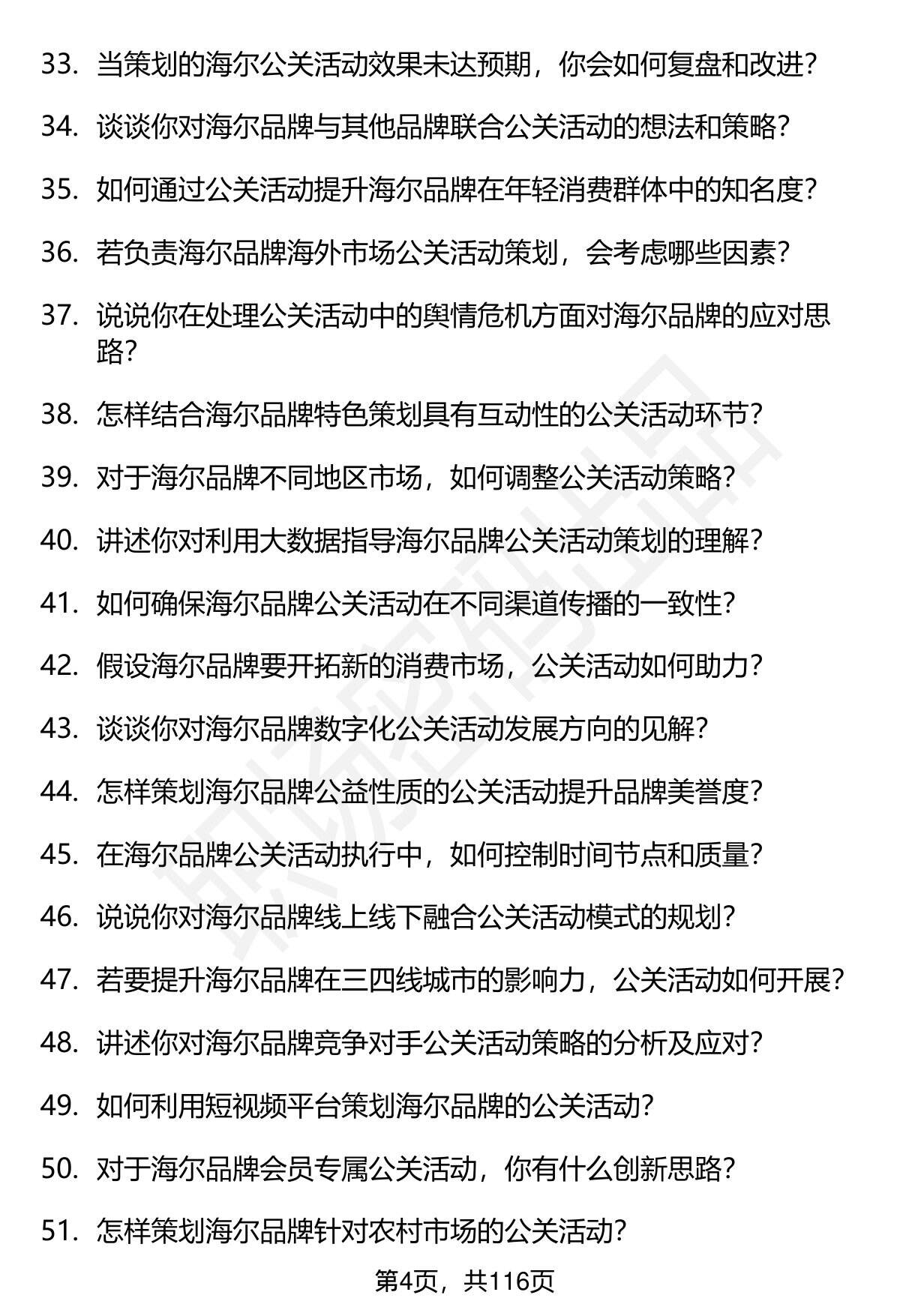 33. 当策划的海尔公关活动效果未达预期，你会如何复盘和改进？

34. 谈谈你对海尔品牌与其他品牌联合公关活动的想法和策略？

35. 如何通过公关活动提升海尔品牌在年轻消费群体中的知名度？

36. 若负责海尔品牌海外市场公关活动策划，会考虑哪些因素？

37. 说说你在处理公关活动中的舆情危机方面对海尔品牌的应对思路？

38. 怎样结合海尔品牌特色策划具有互动性的公关活动环节？

39. 对于海尔品牌不同地区市场，如何调整公关活动策略？

40. 讲述你对利用大数据指导海尔品牌公关活动策划的理解？

41. 如何确保海尔品牌公关活动在不同渠道传播的一致性？

42. 假设海尔品牌要开拓新的消费市场，公关活动如何助力？

43. 谈谈你对海尔品牌数字化公关活动发展方向的见解？

44. 怎样策划海尔品牌公益性质的公关活动提升品牌美誉度？

45. 在海尔品牌公关活动执行中，如何控制时间节点和质量？

46. 说说你对海尔品牌线上线下融合公关活动模式的规划？

47. 若要提升海尔品牌在三四线城市的影响力，公关活动如何开展？

48. 讲述你对海尔品牌竞争对手公关活动策略的分析及应对？

49. 如何利用短视频平台策划海尔品牌的公关活动？

50. 对于海尔品牌会员专属公关活动，你有什么创新思路？

51. 怎样策划海尔品牌针对农村市场的公关活动？

第4页，共116页